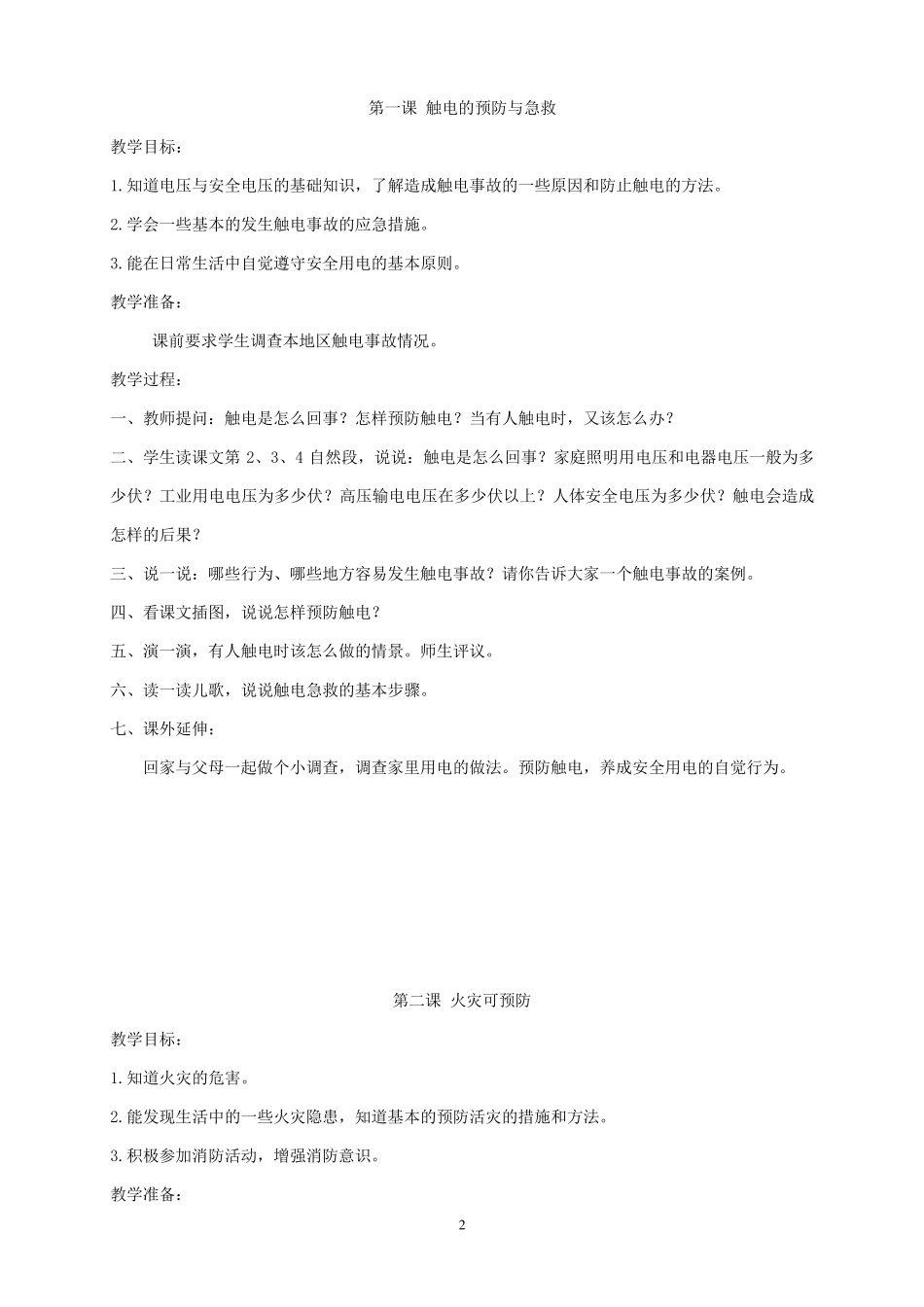 第一课 触电的预防与急救

教学目标：

1.知道电压与安全电压的基础知识，了解造成触电事故的一些原因和防止触电的方法。

2.学会一些基本的发生触电事故的应急措施。

3.能在日常生活中自觉遵守安全用电的基本原则。

教学准备：

课前要求学生调查本地区触电事故情况。

教学过程：

一、教师提问：触电是怎么回事？怎样预防触电？当有人触电时，又该怎么办？

二、学生读课文第 2、3、4 自然段，说说：触电是怎么回事？家庭照明用电压和电器电压一般为多少伏？工业用电电压为多少伏？高压输电电压在多少伏以上？人体安全电压为多少伏？触电会造成怎样的后果？

三、说一说：哪些行为、哪些地方容易发生触电事故？请你告诉大家一个触电事故的案例。

四、看课文插图，说说怎样预防触电？

五、演一演，有人触电时该怎么做的情景。师生评议。

六、读一读儿歌，说说触电急救的基本步骤。

七、课外延伸：

回家与父母一起做个小调查，调查家里用电的做法。预防触电，养成安全用电的自觉行为。

第二课 火灾可预防

教学目标：

1.知道火灾的危害。

2.能发现生活中的一些火灾隐患，知道基本的预防活灾的措施和方法。

3.积极参加消防活动，增强消防意识。

教学准备：

2